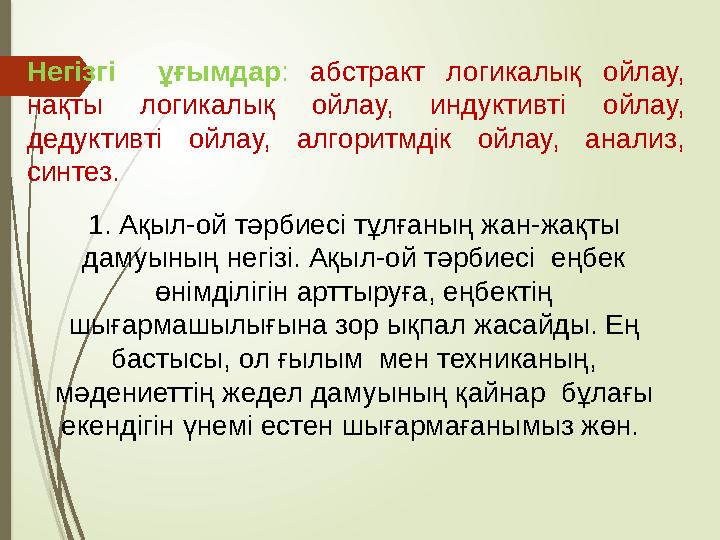 Негізгі ұғымдар: абстракт логикалық ойлау, нақты логикалық ойлау, индуктивті ойлау, дедуктивті ойлау, алгоритмдік ойлау, анализ, синтез.

1. Ақыл-ой тәрбиесі тұлғаның жан-жақты дамуының негізі. Ақыл-ой тәрбиесі еңбек өнімділігін арттыруға, еңбектің шығармашылығына зор ықпал жасайды. Ең бастысы, ол ғылым мен техниканың, мәдениеттің жедел дамуының қайнар бұлағы екендігін үнемі естен шығармағанымыз жөн.